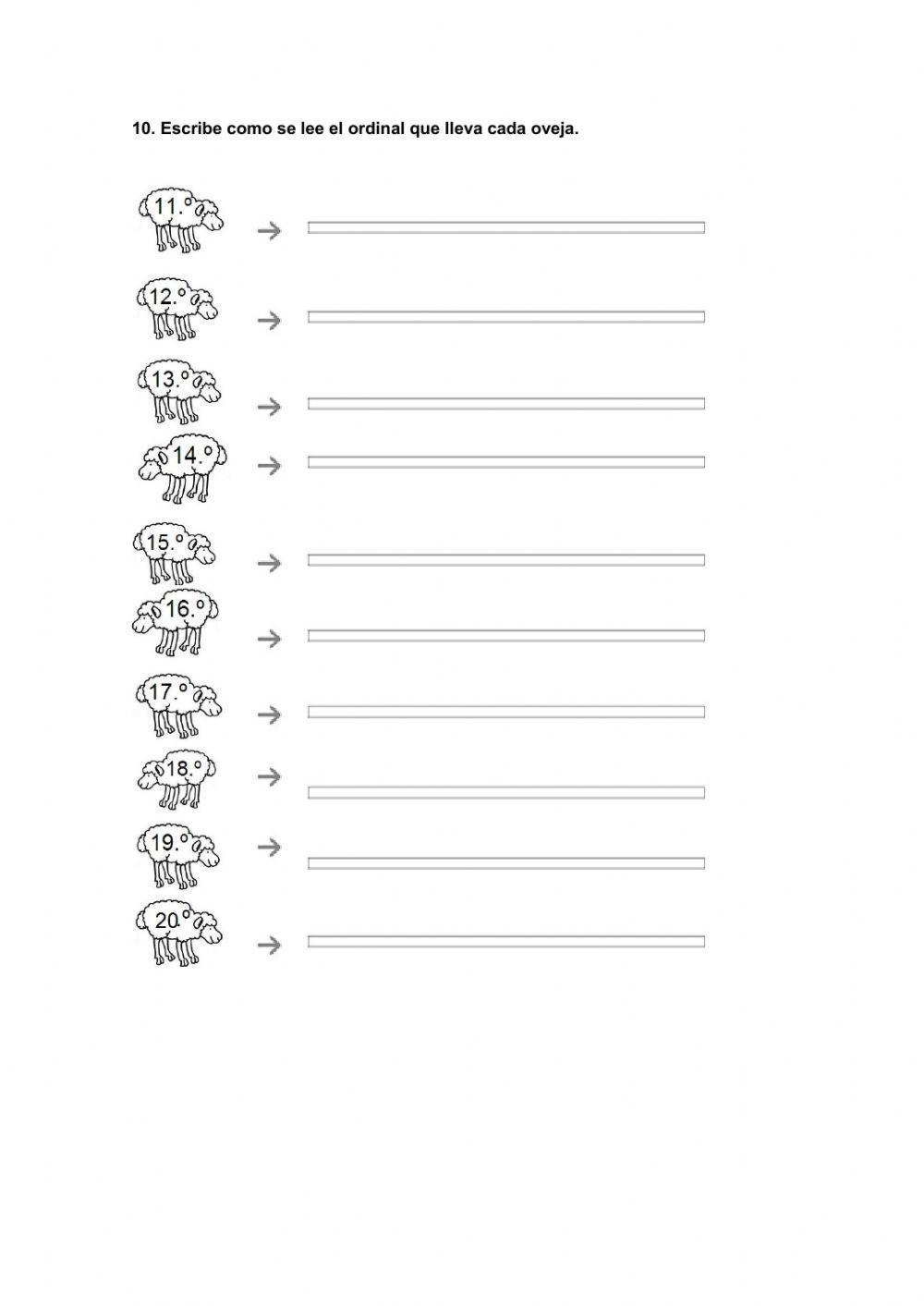 10. Escribe como se lee el ordinal que lleva cada oveja.

11.º → ____

12.º → ____

13.º → ____

14.º → ____

15.º → ____

16.º → ____

17.º → ____

18.º → ____

19.º → ____

20.º → ____